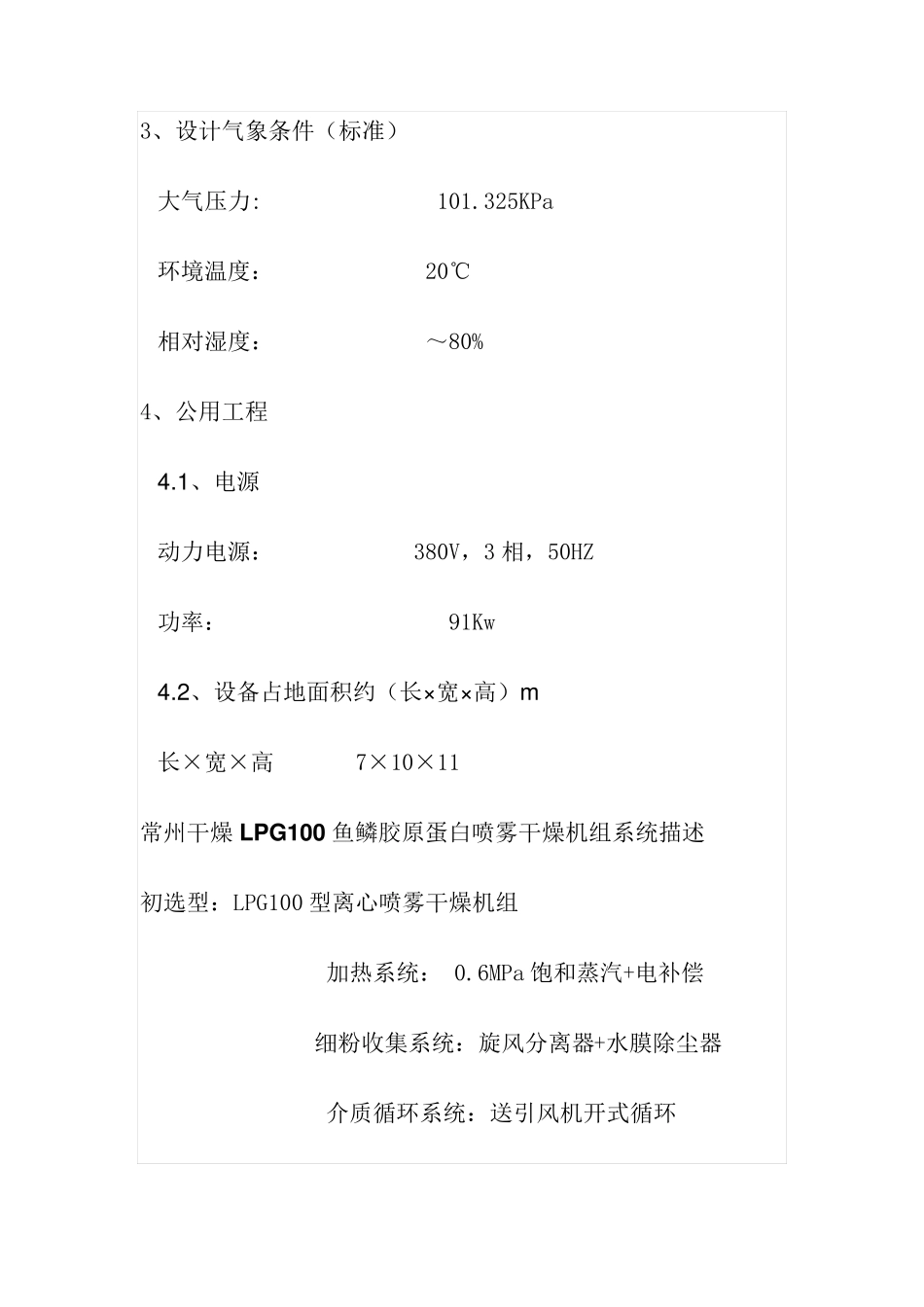 3、设计气象条件（标准）

大气压力: 101.325KPa

环境温度： 20℃

相对湿度： ～80%

4、公用工程

4.1、电源

动力电源： 380V，3 相，50HZ

功率： 91Kw

4.2、设备占地面积约（长×宽×高）m

长×宽×高 7×10×11

常州干燥 LPG100 鱼鳞胶原蛋白喷雾干燥机组系统描述

初选型：LPG100 型离心喷雾干燥机组

加热系统： 0.6MPa 饱和蒸汽+电补偿

细粉收集系统：旋风分离器+水膜除尘器

介质循环系统：送引风机开式循环